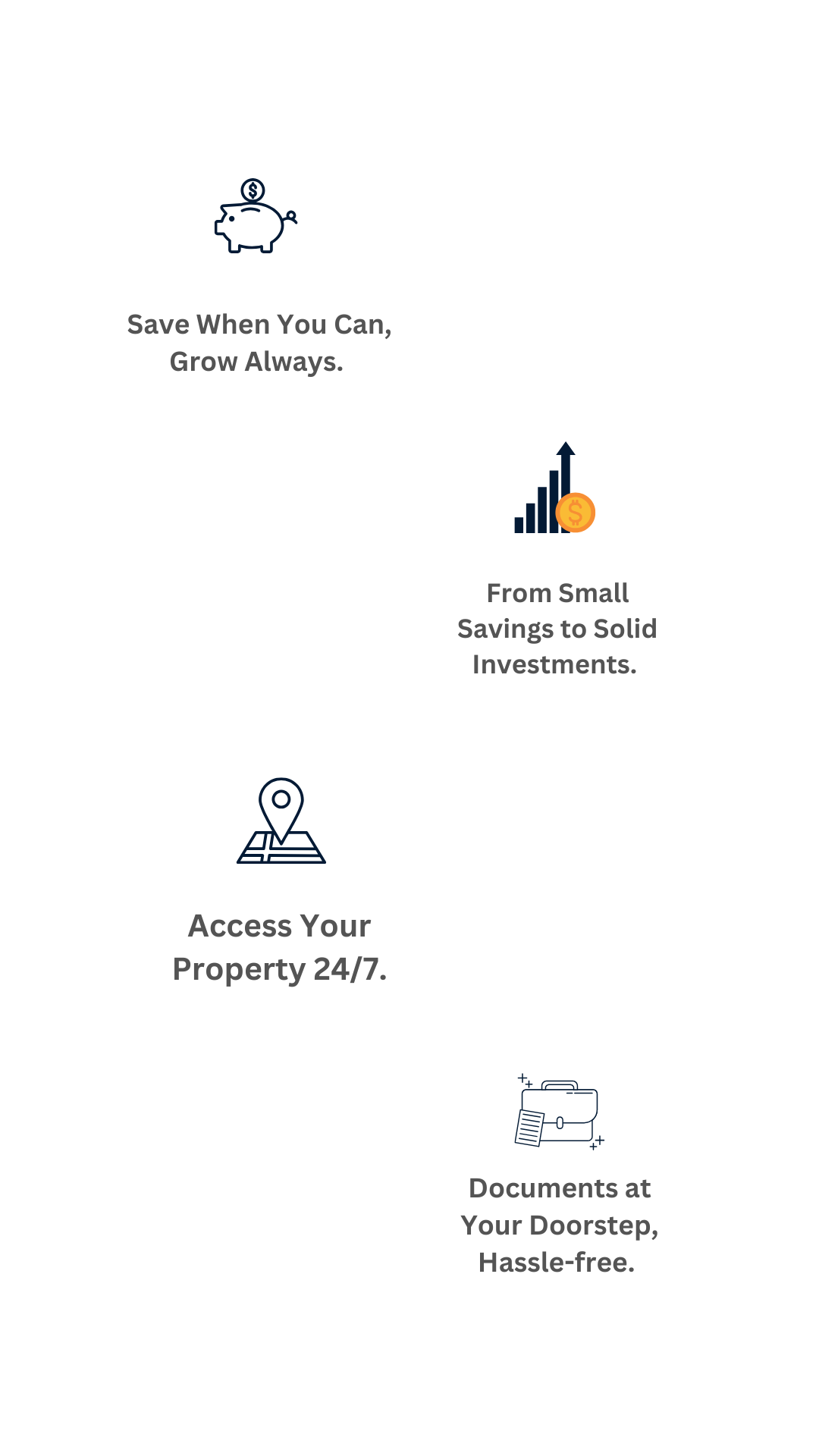 Save When You Can, Grow Always.

From Small Savings to Solid Investments.

Access Your Property 24/7.

Documents at Your Doorstep, Hassle-free.